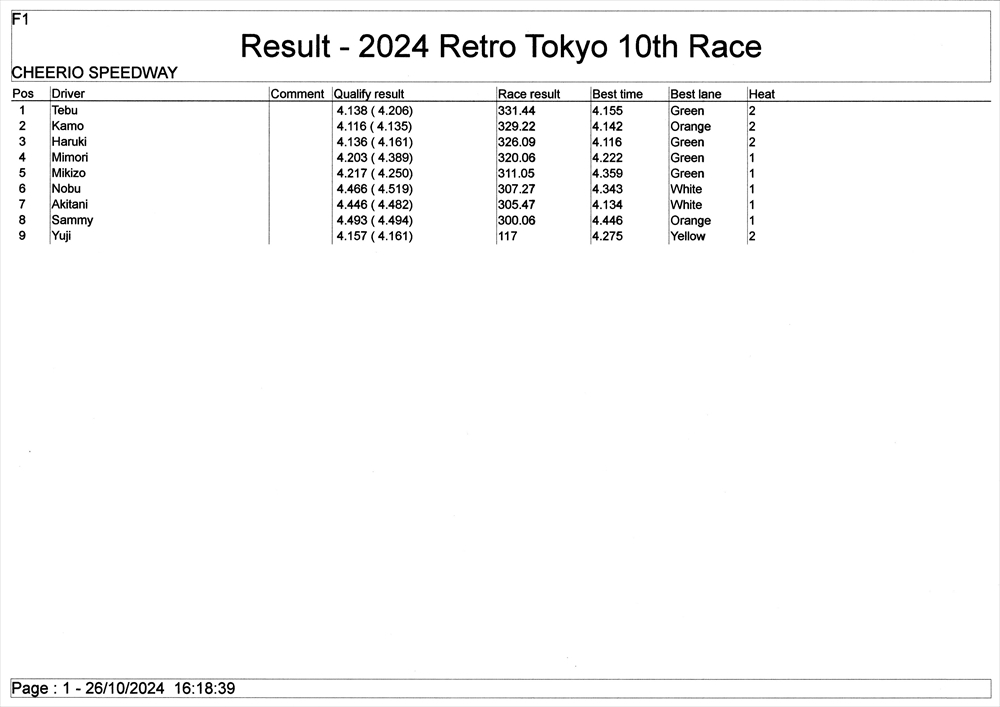 F1

Result - 2024 Retro Tokyo 10th Race

CHEERIO SPEEDWAY

| Pos | Driver | Comment | Qualify result | Race result | Best time | Best lane | Heat |
|---|---|---|---|---|---|---|---|
| 1 | Tebu | | 4.138 ( 4.206) | 331.44 | 4.155 | Green | 2 |
| 2 | Kamo | | 4.116 ( 4.135) | 329.22 | 4.142 | Orange | 2 |
| 3 | Haruki | | 4.136 ( 4.161) | 326.09 | 4.116 | Green | 2 |
| 4 | Mimori | | 4.203 ( 4.389) | 320.06 | 4.222 | Green | 1 |
| 5 | Mikizo | | 4.217 ( 4.250) | 311.05 | 4.359 | Green | 1 |
| 6 | Nobu | | 4.466 ( 4.519) | 307.27 | 4.343 | White | 1 |
| 7 | Akitani | | 4.446 ( 4.482) | 305.47 | 4.134 | White | 1 |
| 8 | Sammy | | 4.493 ( 4.494) | 300.06 | 4.446 | Orange | 1 |
| 9 | Yuji | | 4.157 ( 4.161) | 117 | 4.275 | Yellow | 2 |

Page : 1 - 26/10/2024 16:18:39